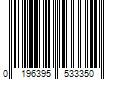 0 196395 533350